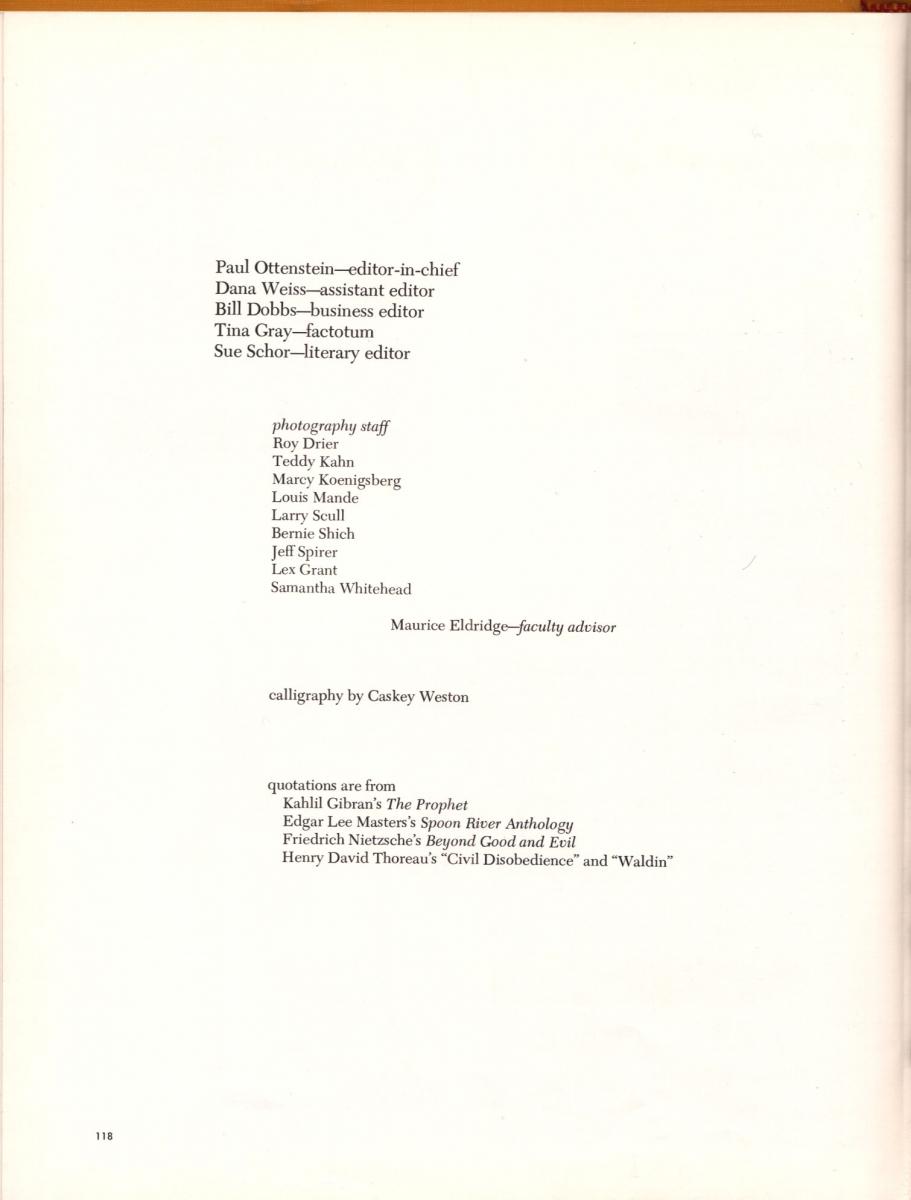 Paul Ottenstein—editor-in-chief
Dana Weiss—assistant editor
Bill Dobbs—business editor
Tina Gray—factotum
Sue Schor—literary editor

photography staff
Roy Drier
Teddy Kahn
Marcy Koenigsberg
Louis Mande
Larry Scull
Bernie Shich
Jeff Spirer
Lex Grant
Samantha Whitehead

Maurice Eldridge—faculty advisor

calligraphy by Caskey Weston

quotations are from
Kahlil Gibran's The Prophet
Edgar Lee Masters's Spoon River Anthology
Friedrich Nietzsche's Beyond Good and Evil
Henry David Thoreau's "Civil Disobedience" and "Waldin"

118